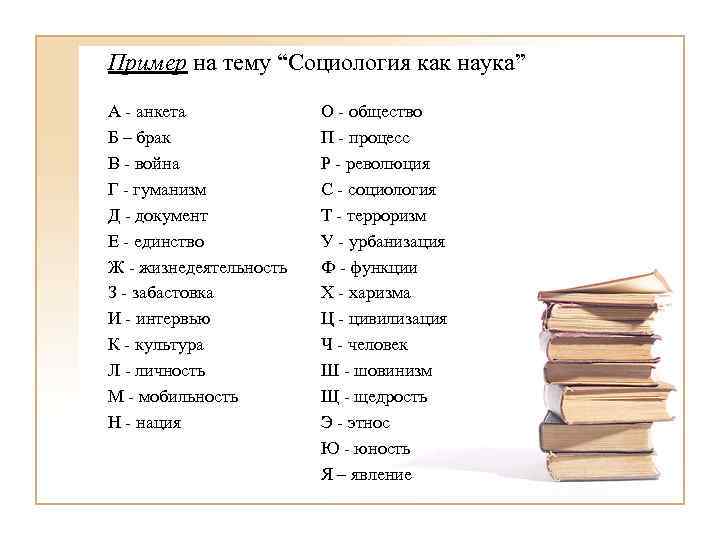 Пример на тему “Социология как наука”

А - анкета
Б – брак
В - война
Г - гуманизм
Д - документ
Е - единство
Ж - жизнедеятельность
З - забастовка
И - интервью
К - культура
Л - личность
М - мобильность
Н - нация

О - общество
П - процесс
Р - революция
С - социология
Т - терроризм
У - урбанизация
Ф - функции
Х - харизма
Ц - цивилизация
Ч - человек
Ш - шовинизм
Щ - щедрость
Э - этнос
Ю - юность
Я – явление